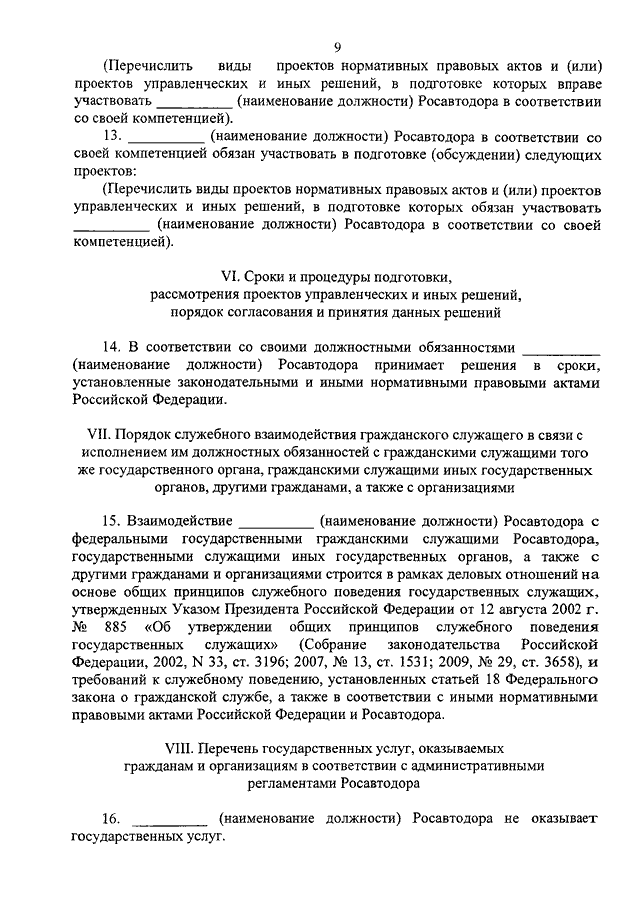 9

(Перечислить виды проектов нормативных правовых актов и (или) проектов управленческих и иных решений, в подготовке которых вправе участвовать __________ (наименование должности) Росавтодора в соответствии со своей компетенцией).

13. __________ (наименование должности) Росавтодора в соответствии со своей компетенцией обязан участвовать в подготовке (обсуждении) следующих проектов:

(Перечислить виды проектов нормативных правовых актов и (или) проектов управленческих и иных решений, в подготовке которых обязан участвовать __________ (наименование должности) Росавтодора в соответствии со своей компетенцией).

VI. Сроки и процедуры подготовки, рассмотрения проектов управленческих и иных решений, порядок согласования и принятия данных решений

14. В соответствии со своими должностными обязанностями __________ (наименование должности) Росавтодора принимает решения в сроки, установленные законодательными и иными нормативными правовыми актами Российской Федерации.

VII. Порядок служебного взаимодействия гражданского служащего в связи с исполнением им должностных обязанностей с гражданскими служащими того же государственного органа, гражданскими служащими иных государственных органов, другими гражданами, а также с организациями

15. Взаимодействие __________ (наименование должности) Росавтодора с федеральными государственными гражданскими служащими Росавтодора, государственными служащими иных государственных органов, а также с другими гражданами и организациями строится в рамках деловых отношений на основе общих принципов служебного поведения государственных служащих, утвержденных Указом Президента Российской Федерации от 12 августа 2002 г. № 885 «Об утверждении общих принципов служебного поведения государственных служащих» (Собрание законодательства Российской Федерации, 2002, N 33, ст. 3196; 2007, № 13, ст. 1531; 2009, № 29, ст. 3658), и требований к служебному поведению, установленных статьей 18 Федерального закона о гражданской службе, а также в соответствии с иными нормативными правовыми актами Российской Федерации и Росавтодора.

VIII. Перечень государственных услуг, оказываемых гражданам и организациям в соответствии с административными регламентами Росавтодора

16. __________ (наименование должности) Росавтодора не оказывает государственных услуг.